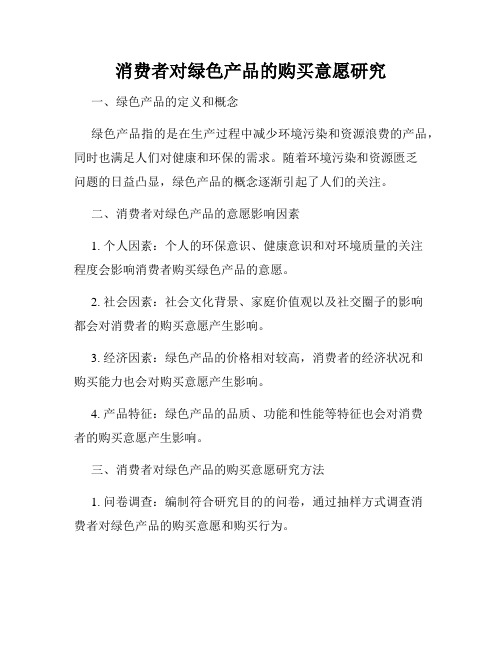 消费者对绿色产品的购买意愿研究

一、绿色产品的定义和概念

绿色产品指的是在生产过程中减少环境污染和资源浪费的产品，同时也满足人们对健康和环保的需求。随着环境污染和资源匮乏问题的日益凸显，绿色产品的概念逐渐引起了人们的关注。

二、消费者对绿色产品的意愿影响因素

1. 个人因素：个人的环保意识、健康意识和对环境质量的关注程度会影响消费者购买绿色产品的意愿。

2. 社会因素：社会文化背景、家庭价值观以及社交圈子的影响都会对消费者的购买意愿产生影响。

3. 经济因素：绿色产品的价格相对较高，消费者的经济状况和购买能力也会对购买意愿产生影响。

4. 产品特征：绿色产品的品质、功能和性能等特征也会对消费者的购买意愿产生影响。

三、消费者对绿色产品的购买意愿研究方法

1. 问卷调查：编制符合研究目的的问卷，通过抽样方式调查消费者对绿色产品的购买意愿和购买行为。